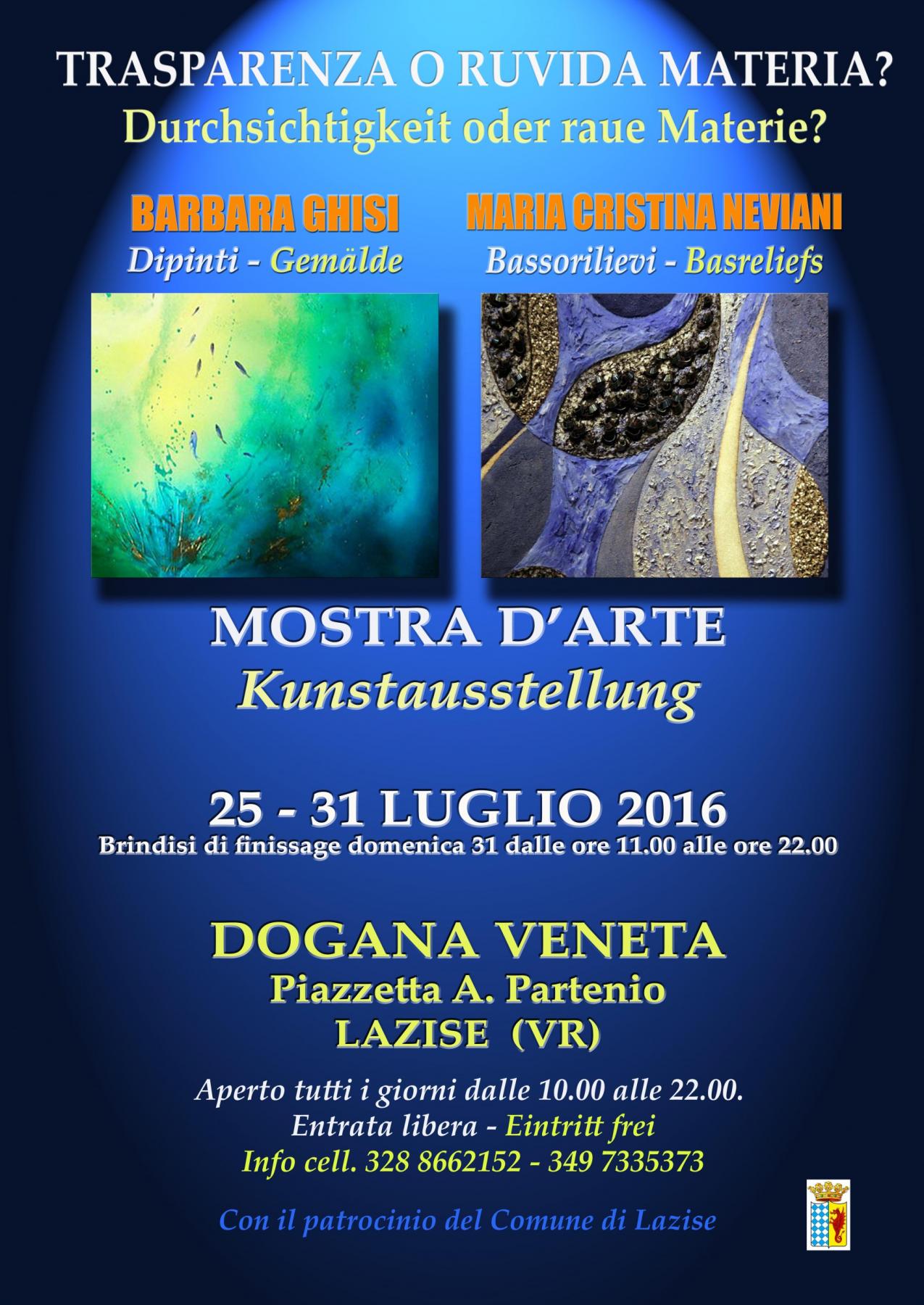 TRASPARENZA O RUVIDA MATERIA?
Durchsichtigkeit oder raue Materie?

BARBARA GHISI
Dipinti - Gemälde

MARIA CRISTINA NEVIANI
Bassorilievi - Basreliefs

MOSTRA D'ARTE
Kunstausstellung

25 - 31 LUGLIO 2016
Brindisi di finissage domenica 31 dalle ore 11.00 alle ore 22.00

DOGANA VENETA
Piazzetta A. Partenio
LAZISE (VR)

Aperto tutti i giorni dalle 10.00 alle 22.00.
Entrata libera - Eintritt frei
Info cell. 328 8662152 - 349 7335373

Con il patrocinio del Comune di Lazise